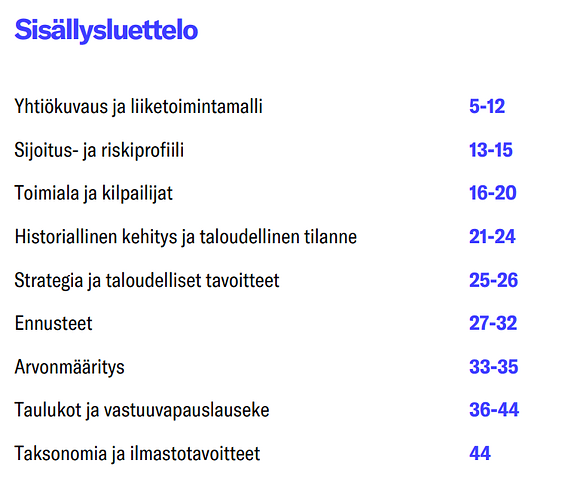 Sisällysluettelo

Yhtiökuvaus ja liiketoimintamalli 5-12

Sijoitus- ja riskiprofiili 13-15

Toimiala ja kilpailijat 16-20

Historiallinen kehitys ja taloudellinen tilanne 21-24

Strategia ja taloudelliset tavoitteet 25-26

Ennusteet 27-32

Arvonmääritys 33-35

Taulukot ja vastuuvapauslauseke 36-44

Taksonomia ja ilmastotavoitteet 44